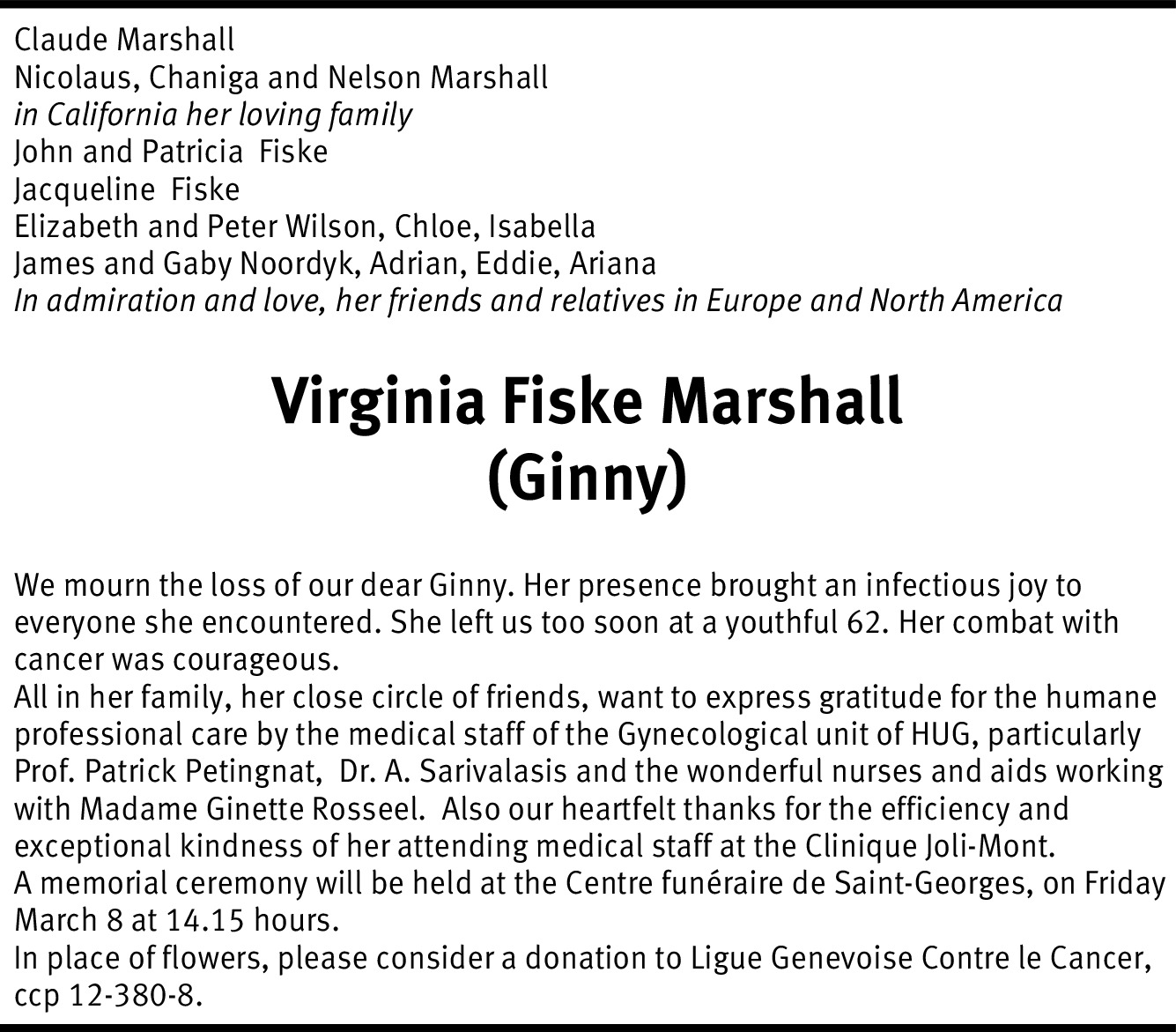 Claude Marshall
Nicolaus, Chaniga and Nelson Marshall
in California her loving family
John and Patricia Fiske
Jacqueline Fiske
Elizabeth and Peter Wilson, Chloe, Isabella
James and Gaby Noordyk, Adrian, Eddie, Ariana
In admiration and love, her friends and relatives in Europe and North America

Virginia Fiske Marshall
(Ginny)

We mourn the loss of our dear Ginny. Her presence brought an infectious joy to everyone she encountered. She left us too soon at a youthful 62. Her combat with cancer was courageous.

All in her family, her close circle of friends, want to express gratitude for the humane professional care by the medical staff of the Gynecological unit of HUG, particularly Prof. Patrick Petingnat, Dr. A. Sarivalasis and the wonderful nurses and aids working with Madame Ginette Rosseel. Also our heartfelt thanks for the efficiency and exceptional kindness of her attending medical staff at the Clinique Joli-Mont.

A memorial ceremony will be held at the Centre funéraire de Saint-Georges, on Friday March 8 at 14.15 hours.

In place of flowers, please consider a donation to Ligue Genevoise Contre le Cancer, ccp 12-380-8.